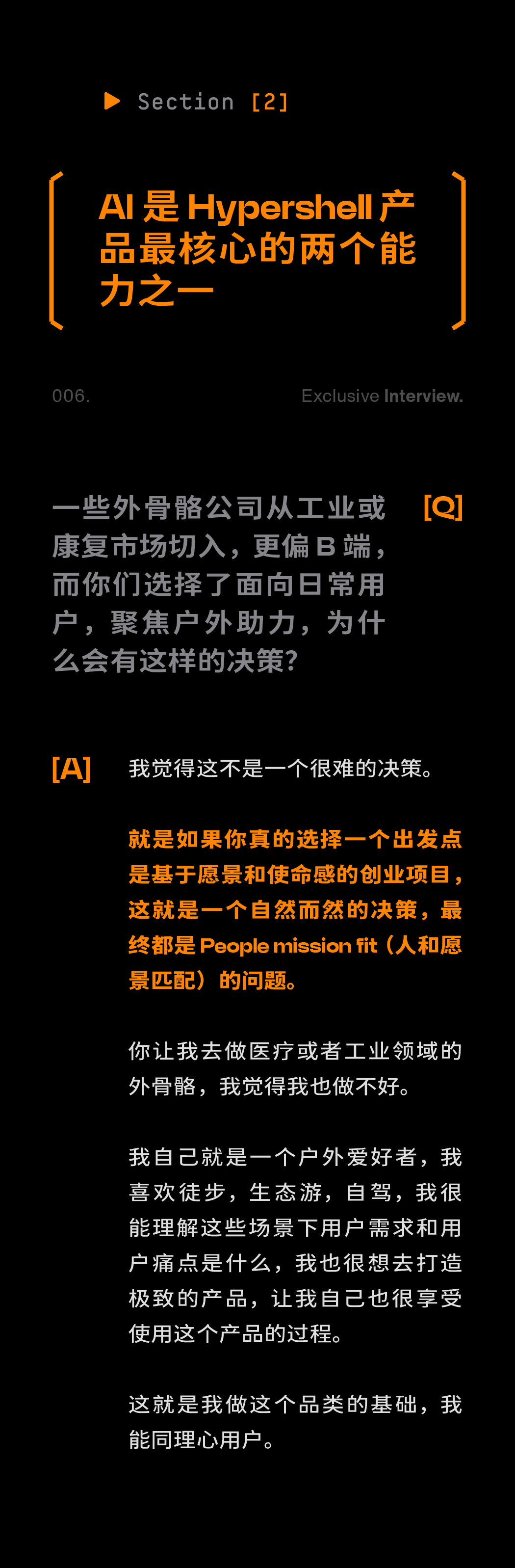 ▶ Section [2]

AI是Hypershell产品最核心的两个能力之一

006.

Exclusive Interview.

一些外骨骼公司从工业或康复市场切入，更偏B端，而你们选择了面向日常用户，聚焦户外助力，为什么会有这样的决策？

[Q]

[A]

我觉得这不是一个很难的决策。

就是如果你真的选择一个出发点是基于愿景和使命感的创业项目，这就是一个自然而然的决策，最终都是People mission fit（人和愿景匹配）的问题。

你让我去做医疗或者工业领域的外骨骼，我觉得我也做不好。

我自己就是一个户外爱好者，我喜欢徒步，生态游，自驾，我很能理解这些场景下用户需求和用户痛点是什么，我也很想去打造极致的产品，让我自己也很享受使用这个产品的过程。

这就是我做这个品类的基础，我能同理心用户。